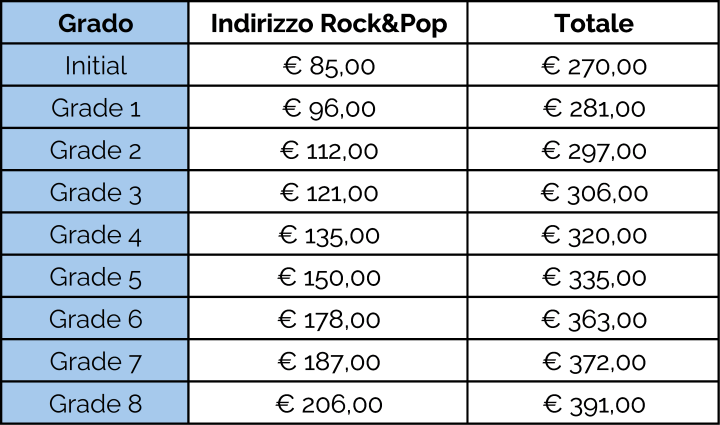 | Grado | Indirizzo Rock&Pop | Totale |
|---|---|---|
| Initial | € 85,00 | € 270,00 |
| Grade 1 | € 96,00 | € 281,00 |
| Grade 2 | € 112,00 | € 297,00 |
| Grade 3 | € 121,00 | € 306,00 |
| Grade 4 | € 135,00 | € 320,00 |
| Grade 5 | € 150,00 | € 335,00 |
| Grade 6 | € 178,00 | € 363,00 |
| Grade 7 | € 187,00 | € 372,00 |
| Grade 8 | € 206,00 | € 391,00 |